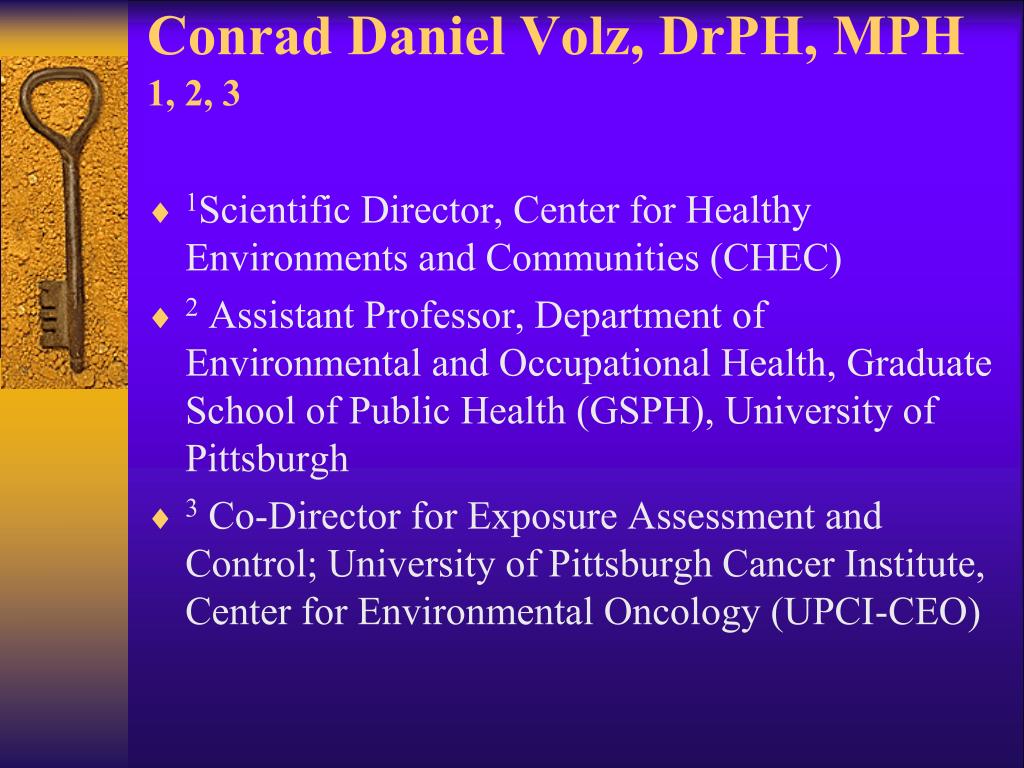 Conrad Daniel Volz, DrPH, MPH
1, 2, 3

♦ $^1$Scientific Director, Center for Healthy Environments and Communities (CHEC)
♦ $^2$ Assistant Professor, Department of Environmental and Occupational Health, Graduate School of Public Health (GSPH), University of Pittsburgh
♦ $^3$ Co-Director for Exposure Assessment and Control; University of Pittsburgh Cancer Institute, Center for Environmental Oncology (UPCI-CEO)